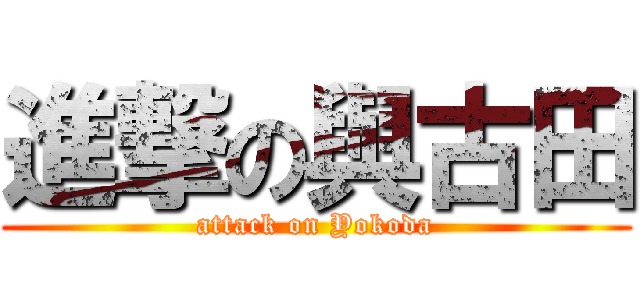 進撃の興古田
attack on Yokoda